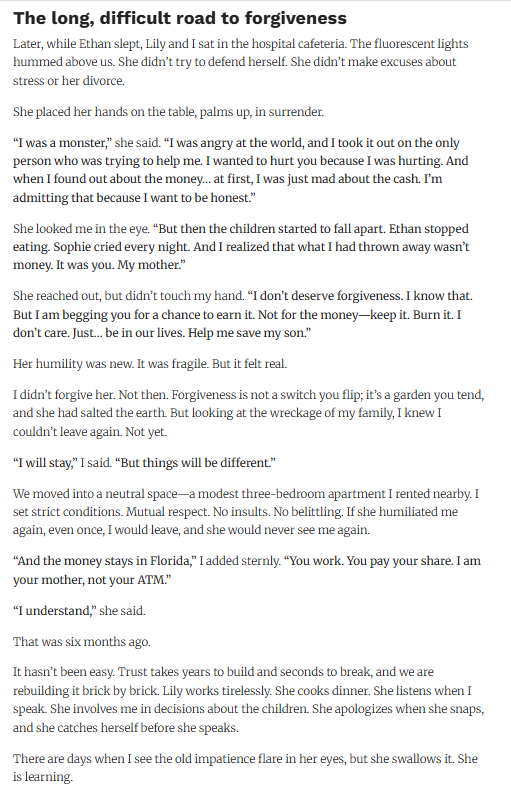 The long, difficult road to forgiveness

Later, while Ethan slept, Lily and I sat in the hospital cafeteria. The fluorescent lights hummed above us. She didn't try to defend herself. She didn't make excuses about stress or her divorce.

She placed her hands on the table, palms up, in surrender.

"I was a monster," she said. "I was angry at the world, and I took it out on the only person who was trying to help me. I wanted to hurt you because I was hurting. And when I found out about the money... at first, I was just mad about the cash. I'm admitting that because I want to be honest."

She looked me in the eye. "But then the children started to fall apart. Ethan stopped eating. Sophie cried every night. And I realized that what I had thrown away wasn't money. It was you. My mother."

She reached out, but didn't touch my hand. "I don't deserve forgiveness. I know that. But I am begging you for a chance to earn it. Not for the money—keep it. Burn it. I don't care. Just... be in our lives. Help me save my son."

Her humility was new. It was fragile. But it felt real.

I didn't forgive her. Not then. Forgiveness is not a switch you flip; it's a garden you tend, and she had salted the earth. But looking at the wreckage of my family, I knew I couldn't leave again. Not yet.

"I will stay," I said. "But things will be different."

We moved into a neutral space—a modest three-bedroom apartment I rented nearby. I set strict conditions. Mutual respect. No insults. No belittling. If she humiliated me again, even once, I would leave, and she would never see me again.

"And the money stays in Florida," I added sternly. "You work. You pay your share. I am your mother, not your ATM."

"I understand," she said.

That was six months ago.

It hasn't been easy. Trust takes years to build and seconds to break, and we are rebuilding it brick by brick. Lily works tirelessly. She cooks dinner. She listens when I speak. She involves me in decisions about the children. She apologizes when she snaps, and she catches herself before she speaks.

There are days when I see the old impatience flare in her eyes, but she swallows it. She is learning.